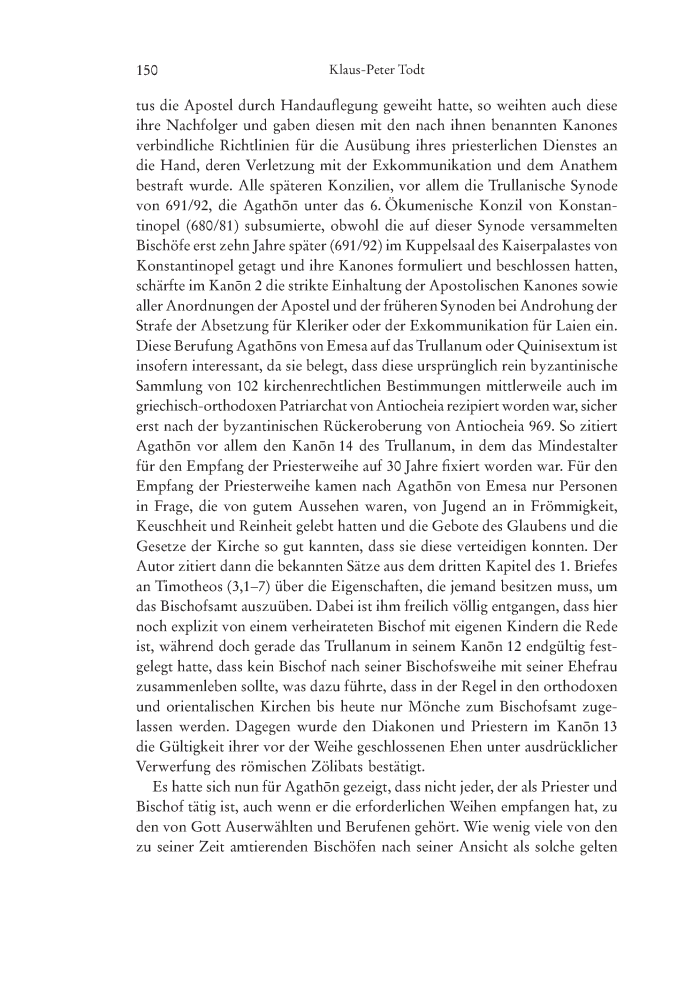 150 Klaus-Peter Todt

tus die Apostel durch Handauflegung geweiht hatte, so weihten auch diese ihre Nachfolger und gaben diesen mit den nach ihnen benannten Kanones verbindliche Richtlinien für die Ausübung ihres priesterlichen Dienstes an die Hand, deren Verletzung mit der Exkommunikation und dem Anathem bestraft wurde. Alle späteren Konzilien, vor allem die Trullanische Synode von 691/92, die Agathōn unter das 6. Ökumenische Konzil von Konstantinopel (680/81) subsumierte, obwohl die auf dieser Synode versammelten Bischöfe erst zehn Jahre später (691/92) im Kuppelsaal des Kaiserpalastes von Konstantinopel getagt und ihre Kanones formuliert und beschlossen hatten, schärfte im Kanōn 2 die strikte Einhaltung der Apostolischen Kanones sowie aller Anordnungen der Apostel und der früheren Synoden bei Androhung der Strafe der Absetzung für Kleriker oder der Exkommunikation für Laien ein. Diese Berufung Agathōns von Emesa auf das Trullanum oder Quinisextum ist insofern interessant, da sie belegt, dass diese ursprünglich rein byzantinische Sammlung von 102 kirchenrechtlichen Bestimmungen mittlerweile auch im griechisch-orthodoxen Patriarchat von Antiocheia rezipiert worden war, sicher erst nach der byzantinischen Rückeroberung von Antiocheia 969. So zitiert Agathōn vor allem den Kanōn 14 des Trullanum, in dem das Mindestalter für den Empfang der Priesterweihe auf 30 Jahre fixiert worden war. Für den Empfang der Priesterweihe kamen nach Agathōn von Emesa nur Personen in Frage, die von gutem Aussehen waren, von Jugend an in Frömmigkeit, Keuschheit und Reinheit gelebt hatten und die Gebote des Glaubens und die Gesetze der Kirche so gut kannten, dass sie diese verteidigen konnten. Der Autor zitiert dann die bekannten Sätze aus dem dritten Kapitel des 1. Briefes an Timotheos (3,1–7) über die Eigenschaften, die jemand besitzen muss, um das Bischofsamt auszuüben. Dabei ist ihm freilich völlig entgangen, dass hier noch explizit von einem verheirateten Bischof mit eigenen Kindern die Rede ist, während doch gerade das Trullanum in seinem Kanōn 12 endgültig festgelegt hatte, dass kein Bischof nach seiner Bischofsweihe mit seiner Ehefrau zusammenleben sollte, was dazu führte, dass in der Regel in den orthodoxen und orientalischen Kirchen bis heute nur Mönche zum Bischofsamt zugelassen werden. Dagegen wurde den Diakonen und Priestern im Kanōn 13 die Gültigkeit ihrer vor der Weihe geschlossenen Ehen unter ausdrücklicher Verwerfung des römischen Zölibats bestätigt.

Es hatte sich nun für Agathōn gezeigt, dass nicht jeder, der als Priester und Bischof tätig ist, auch wenn er die erforderlichen Weihen empfangen hat, zu den von Gott Auserwählten und Berufenen gehört. Wie wenig viele von den zu seiner Zeit amtierenden Bischöfen nach seiner Ansicht als solche gelten